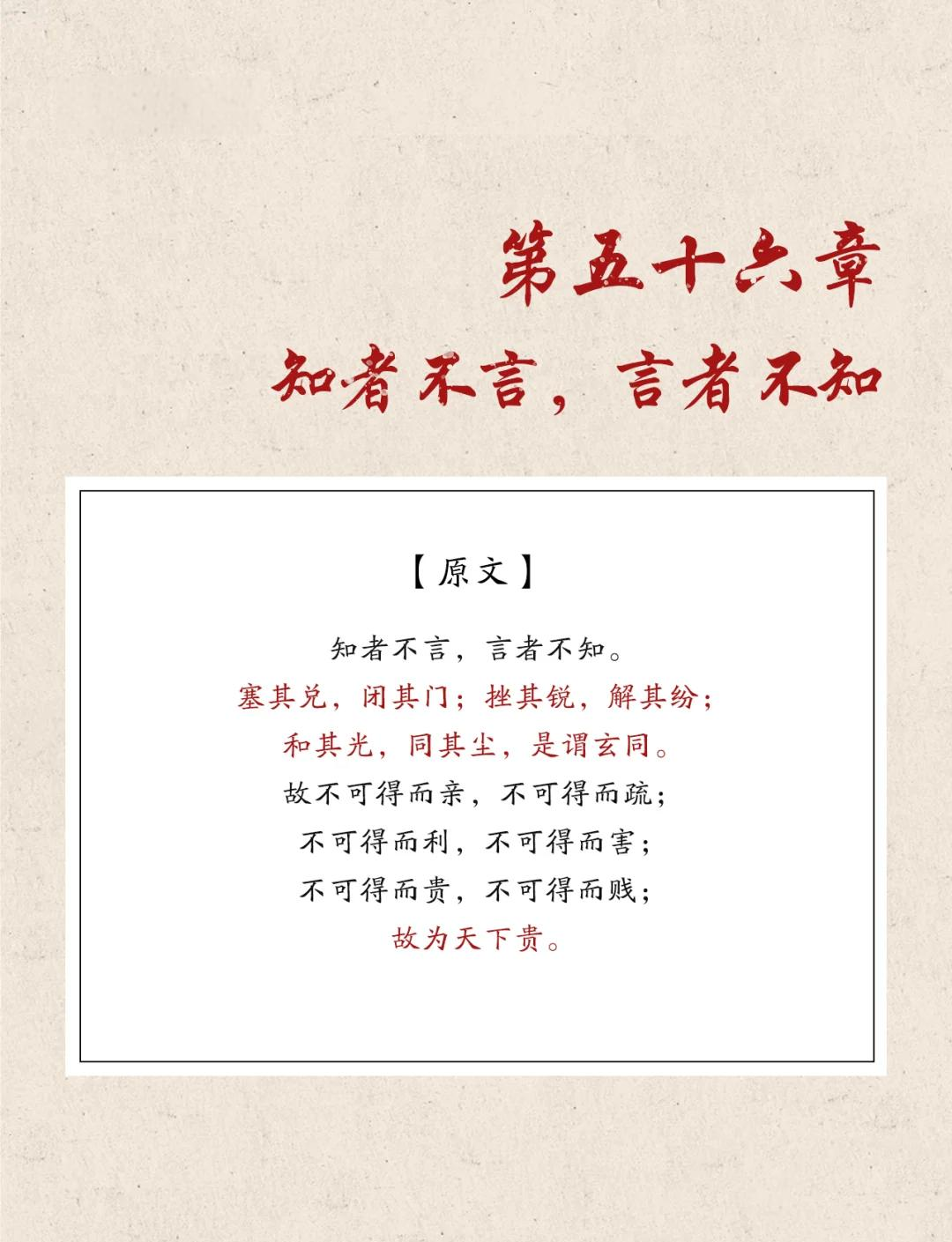 第五十六章

知者不言，言者不知

【原文】

知者不言，言者不知。
塞其兑，闭其门；挫其锐，解其纷；
和其光，同其尘，是谓玄同。
故不可得而亲，不可得而疏；
不可得而利，不可得而害；
不可得而贵，不可得而贱；
故为天下贵。